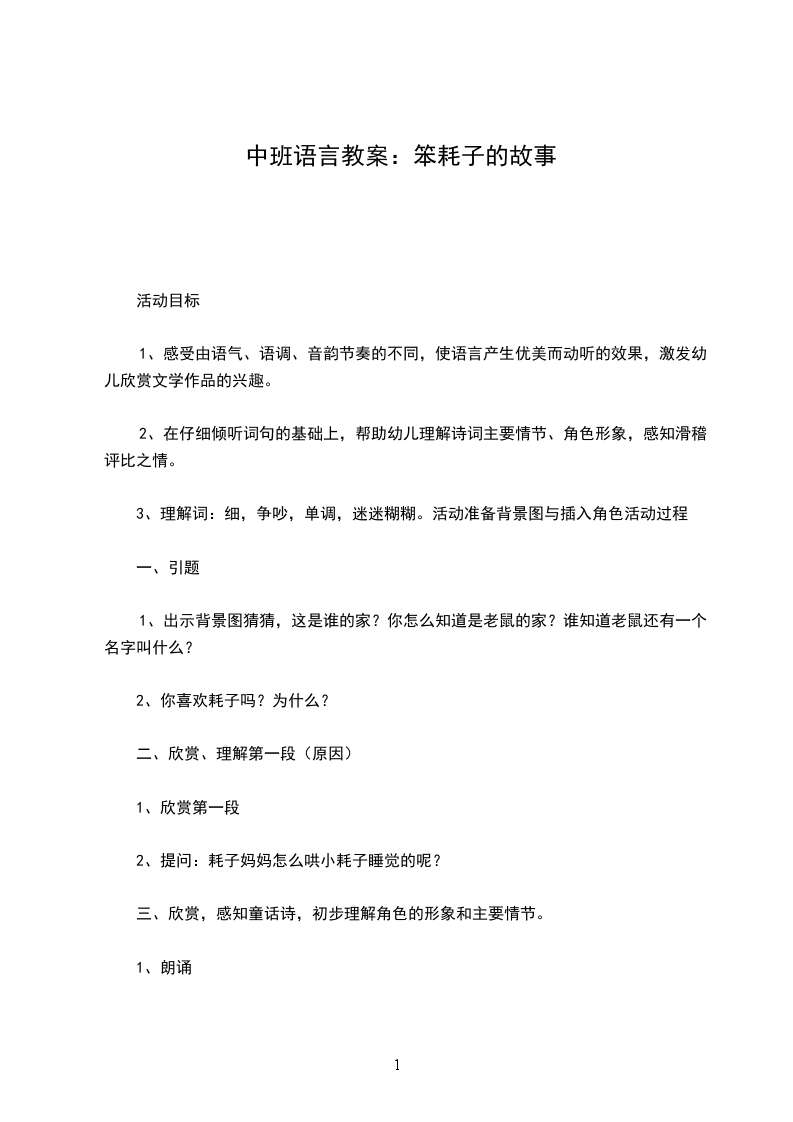 中班语言教案：笨耗子的故事

活动目标

1、感受由语气、语调、音韵节奏的不同，使语言产生优美而动听的效果，激发幼儿欣赏文学作品的兴趣。

2、在仔细倾听词句的基础上，帮助幼儿理解诗词主要情节、角色形象，感知滑稽评比之情。

3、理解词：细，争吵，单调，迷迷糊糊。活动准备背景图与插入角色活动过程

一、引题

1、出示背景图猜猜，这是谁的家？你怎么知道是老鼠的家？谁知道老鼠还有一个名字叫什么？

2、你喜欢耗子吗？为什么？

二、欣赏、理解第一段（原因）

1、欣赏第一段

2、提问：耗子妈妈怎么哄小耗子睡觉的呢？

三、欣赏，感知童话诗，初步理解角色的形象和主要情节。

1、朗诵

1